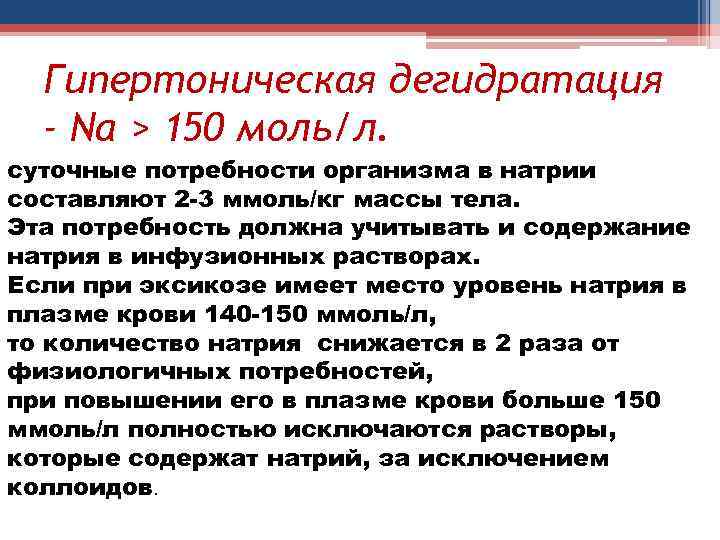 Гипертоническая дегидратация - Na > 150 моль/л.

суточные потребности организма в натрии составляют 2-3 ммоль/кг массы тела.
Эта потребность должна учитывать и содержание натрия в инфузионных растворах.
Если при эксикозе имеет место уровень натрия в плазме крови 140-150 ммоль/л,
то количество натрия снижается в 2 раза от физиологичных потребностей,
при повышении его в плазме крови больше 150 ммоль/л полностью исключаются растворы, которые содержат натрий, за исключением коллоидов.